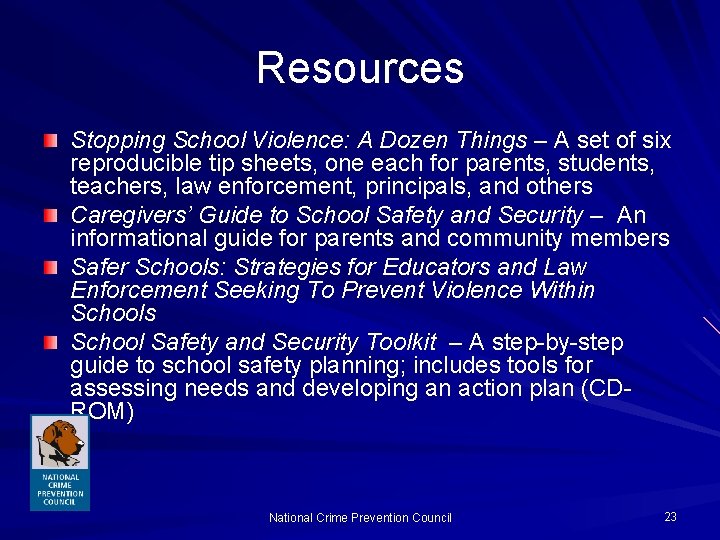 Resources

Stopping School Violence: A Dozen Things – A set of six reproducible tip sheets, one each for parents, students, teachers, law enforcement, principals, and others

Caregivers' Guide to School Safety and Security – An informational guide for parents and community members

Safer Schools: Strategies for Educators and Law Enforcement Seeking To Prevent Violence Within Schools

School Safety and Security Toolkit – A step-by-step guide to school safety planning; includes tools for assessing needs and developing an action plan (CD-ROM)

NATIONAL CRIME PREVENTION COUNCIL

National Crime Prevention Council

23